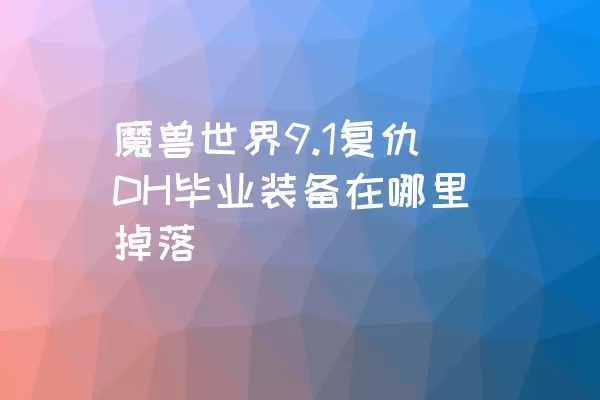 魔兽世界9.1复仇DH毕业装备在哪里掉落